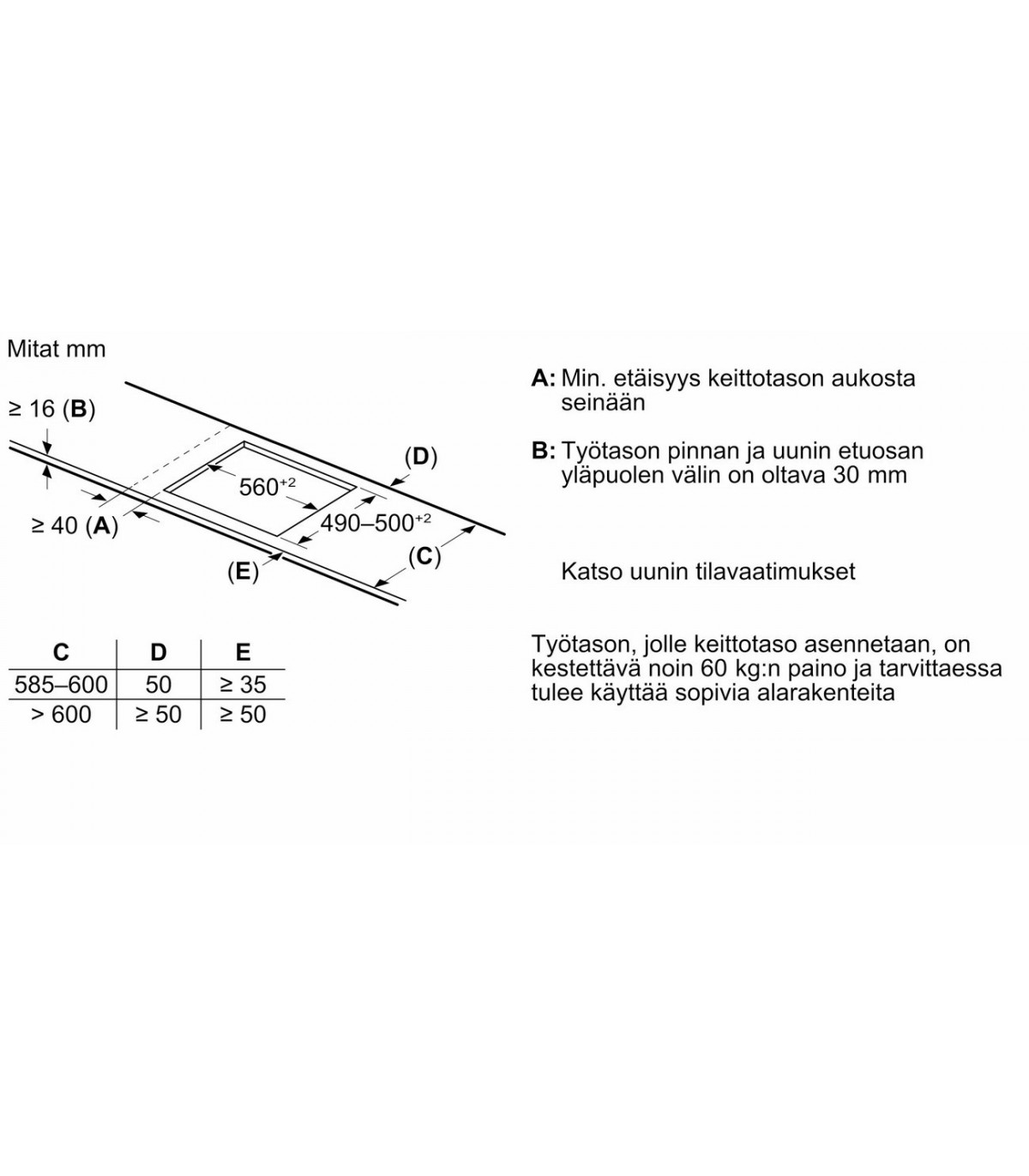 Mitat mm

≥ 16 (B)

(D)

$560^{+2}$

≥ 40 (A)

$490–500^{+2}$

(C)

(E)

| C | D | E |
|---|---|---|
| 585–600 | 50 | ≥ 35 |
| > 600 | ≥ 50 | ≥ 50 |

A: Min. etäisyys keittotason aukosta seinään

B: Työtason pinnan ja uunin etuosan yläpuolen välin on oltava 30 mm

Katso uunin tilavaatimukset

Työtason, jolle keittotaso asennetaan, on kestettävä noin 60 kg:n paino ja tarvittaessa tulee käyttää sopivia alarakenteita